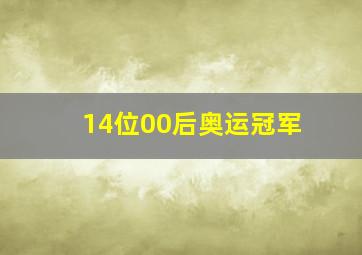 14位00后奥运冠军